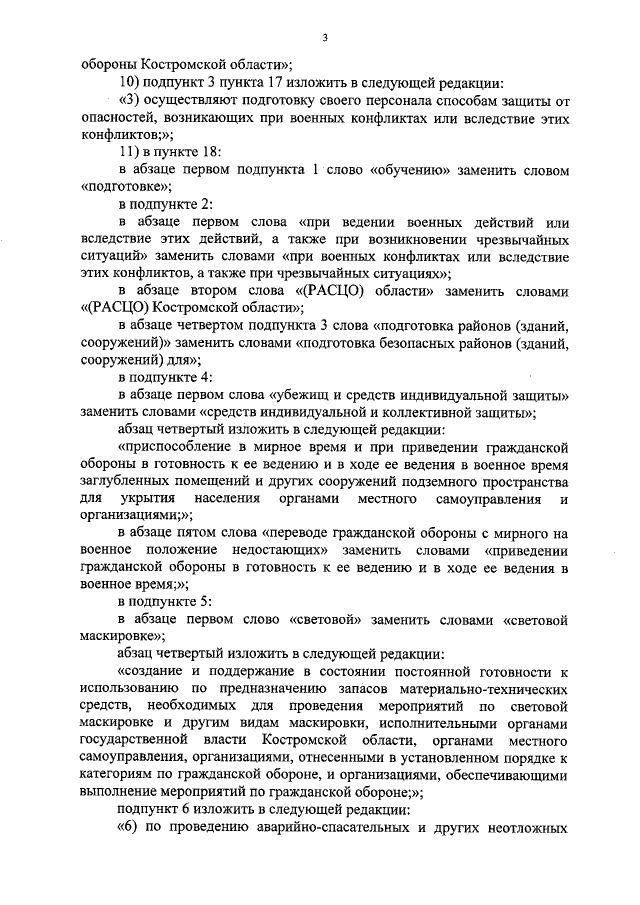 3

обороны Костромской области»;

10) подпункт 3 пункта 17 изложить в следующей редакции:

«3) осуществляют подготовку своего персонала способам защиты от опасностей, возникающих при военных конфликтах или вследствие этих конфликтов;»;

11) в пункте 18:

в абзаце первом подпункта 1 слово «обучению» заменить словом «подготовке»;

в подпункте 2:

в абзаце первом слова «при ведении военных действий или вследствие этих действий, а также при возникновении чрезвычайных ситуаций» заменить словами «при военных конфликтах или вследствие этих конфликтов, а также при чрезвычайных ситуациях»;

в абзаце втором слова «(РАСЦО) области» заменить словами «(РАСЦО) Костромской области»;

в абзаце четвертом подпункта 3 слова «подготовка районов (зданий, сооружений)» заменить словами «подготовка безопасных районов (зданий, сооружений) для»;

в подпункте 4:

в абзаце первом слова «убежищ и средств индивидуальной защиты» заменить словами «средств индивидуальной и коллективной защиты»;

абзац четвертый изложить в следующей редакции:

«приспособление в мирное время и при приведении гражданской обороны в готовность к ее ведению и в ходе ее ведения в военное время заглубленных помещений и других сооружений подземного пространства для укрытия населения органами местного самоуправления и организациями;»;

в абзаце пятом слова «переводе гражданской обороны с мирного на военное положение недостающих» заменить словами «приведении гражданской обороны в готовность к ее ведению и в ходе ее ведения в военное время;»;

в подпункте 5:

в абзаце первом слово «световой» заменить словами «световой маскировке»;

абзац четвертый изложить в следующей редакции:

«создание и поддержание в состоянии постоянной готовности к использованию по предназначению запасов материально-технических средств, необходимых для проведения мероприятий по световой маскировке и другим видам маскировки, исполнительными органами государственной власти Костромской области, органами местного самоуправления, организациями, отнесенными в установленном порядке к категориям по гражданской обороне, и организациями, обеспечивающими выполнение мероприятий по гражданской обороне;»;

подпункт 6 изложить в следующей редакции:

«6) по проведению аварийно-спасательных и других неотложных